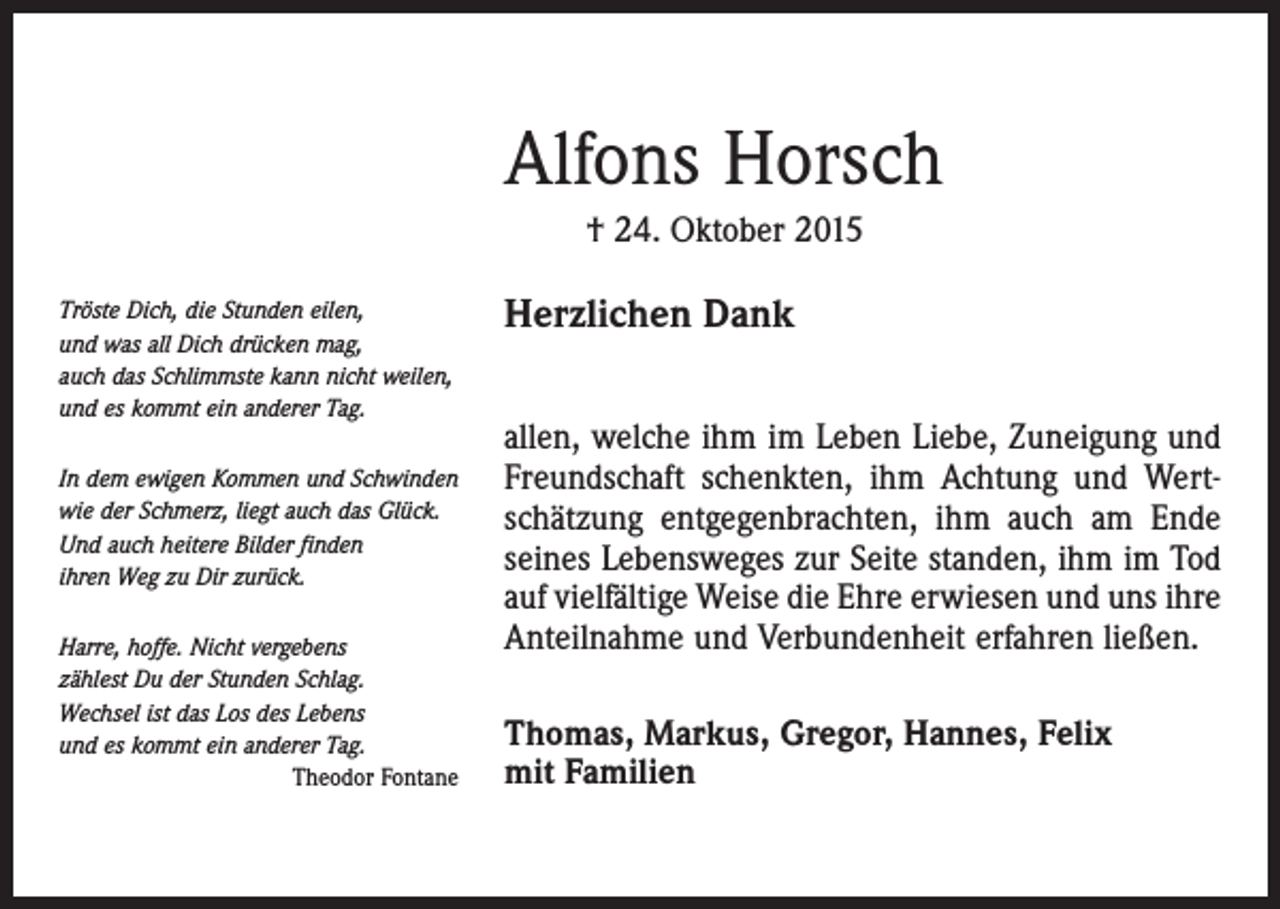 Alfons Horsch

† 24. Oktober 2015

Tröste Dich, die Stunden eilen,
und was all Dich drücken mag,
auch das Schlimmste kann nicht weilen,
und es kommt ein anderer Tag.

In dem ewigen Kommen und Schwinden
wie der Schmerz, liegt auch das Glück.
Und auch heitere Bilder finden
ihren Weg zu Dir zurück.

Harre, hoffe. Nicht vergebens
zählest Du der Stunden Schlag.
Wechsel ist das Los des Lebens
und es kommt ein anderer Tag.
Theodor Fontane

Herzlichen Dank

allen, welche ihm im Leben Liebe, Zuneigung und Freundschaft schenkten, ihm Achtung und Wertschätzung entgegenbrachten, ihm auch am Ende seines Lebensweges zur Seite standen, ihm im Tod auf vielfältige Weise die Ehre erwiesen und uns ihre Anteilnahme und Verbundenheit erfahren ließen.

Thomas, Markus, Gregor, Hannes, Felix
mit Familien